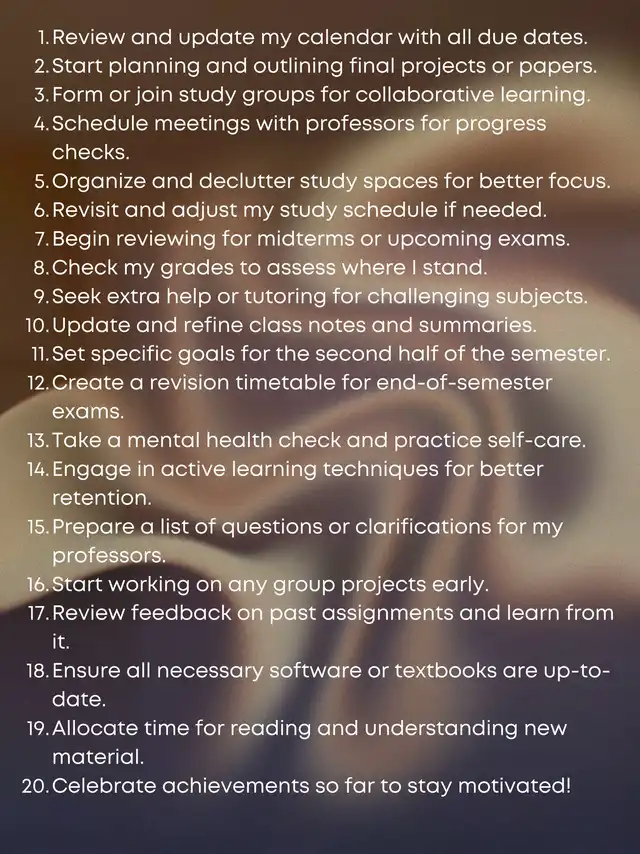 1. Review and update my calendar with all due dates.
2. Start planning and outlining final projects or papers.
3. Form or join study groups for collaborative learning.
4. Schedule meetings with professors for progress checks.
5. Organize and declutter study spaces for better focus.
6. Revisit and adjust my study schedule if needed.
7. Begin reviewing for midterms or upcoming exams.
8. Check my grades to assess where I stand.
9. Seek extra help or tutoring for challenging subjects.
10. Update and refine class notes and summaries.
11. Set specific goals for the second half of the semester.
12. Create a revision timetable for end-of-semester exams.
13. Take a mental health check and practice self-care.
14. Engage in active learning techniques for better retention.
15. Prepare a list of questions or clarifications for my professors.
16. Start working on any group projects early.
17. Review feedback on past assignments and learn from it.
18. Ensure all necessary software or textbooks are up-to-date.
19. Allocate time for reading and understanding new material.
20. Celebrate achievements so far to stay motivated!